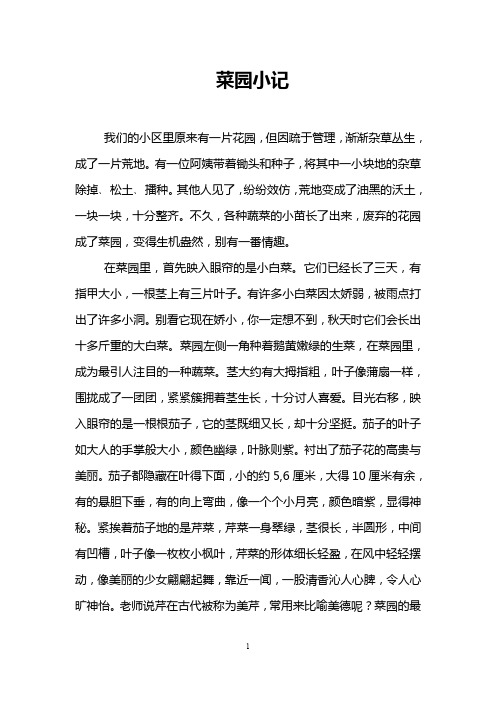 菜园小记

我们的小区里原来有一片花园，但因疏于管理，渐渐杂草丛生，成了一片荒地。有一位阿姨带着锄头和种子，将其中一小块地的杂草除掉、松土、播种。其他人见了，纷纷效仿，荒地变成了油黑的沃土，一块一块，十分整齐。不久，各种蔬菜的小苗长了出来，废弃的花园成了菜园，变得生机盎然，别有一番情趣。

在菜园里，首先映入眼帘的是小白菜。它们已经长了三天，有指甲大小，一根茎上有三片叶子。有许多小白菜因太娇弱，被雨点打出了许多小洞。别看它现在娇小，你一定想不到，秋天时它们会长出十多斤重的大白菜。菜园左侧一角种着鹅黄嫩绿的生菜，在菜园里，成为最引人注目的一种蔬菜。茎大约有大拇指粗，叶子像蒲扇一样，围拢成了一团团，紧紧簇拥着茎生长，十分讨人喜爱。目光右移，映入眼帘的是一根根茄子，它的茎既细又长，却十分坚挺。茄子的叶子如大人的手掌般大小，颜色幽绿，叶脉则紫。衬出了茄子花的高贵与美丽。茄子都隐藏在叶得下面，小的约 5,6 厘米，大得 10 厘米有余，有的悬胆下垂，有的向上弯曲，像一个个小月亮，颜色暗紫，显得神秘。紧挨着茄子地的是芹菜，芹菜一身翠绿，茎很长，半圆形，中间有凹槽，叶子像一枚枚小枫叶，芹菜的形体细长轻盈，在风中轻轻摆动，像美丽的少女翩翩起舞，靠近一闻，一股清香沁人心脾，令人心旷神怡。老师说芹在古代被称为美芹，常用来比喻美德呢？菜园的最

1